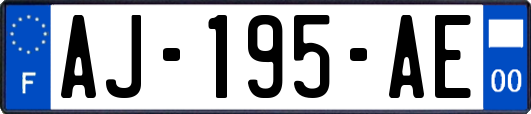 F
AJ-195-AE
00